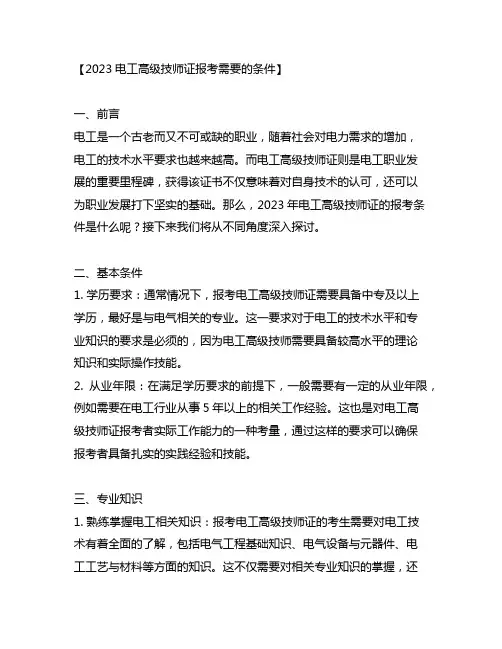 【2023 电工高级技师证报考需要的条件】

一、前言
电工是一个古老而又不可或缺的职业，随着社会对电力需求的增加，电工的技术水平要求也越来越高。而电工高级技师证则是电工职业发展的重要里程碑，获得该证书不仅意味着对自身技术的认可，还可以为职业发展打下坚实的基础。那么，2023 年电工高级技师证的报考条件是什么呢？接下来我们将从不同角度深入探讨。

二、基本条件
1. 学历要求：通常情况下，报考电工高级技师证需要具备中专及以上学历，最好是与电气相关的专业。这一要求对于电工的技术水平和专业知识的要求是必须的，因为电工高级技师需要具备较高水平的理论知识和实际操作技能。
2. 从业年限：在满足学历要求的前提下，一般需要有一定的从业年限，例如需要在电工行业从事 5 年以上的相关工作经验。这也是对电工高级技师证报考者实际工作能力的一种考量，通过这样的要求可以确保报考者具备扎实的实践经验和技能。

三、专业知识
1. 熟练掌握电工相关知识：报考电工高级技师证的考生需要对电工技术有着全面的了解，包括电气工程基础知识、电气设备与元器件、电工工艺与材料等方面的知识。这不仅需要对相关专业知识的掌握，还